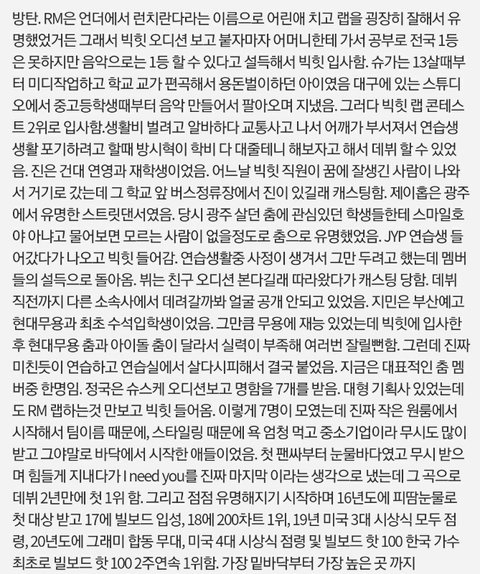 방탄. RM은 언더에서 런치란다라는 이름으로 어린애 치고 랩을 굉장히 잘해서 유명했었거든 그래서 빅힛 오디션 보고 붙자마자 어머니한테 가서 공부로 전국 1등은 못하지만 음악으로는 1등 할 수 있다고 설득해서 빅힛 입사함. 슈가는 13살때부터 미디작업하고 학교 교가 편곡해서 용돈벌이하던 아이였음 대구에 있는 스튜디오에서 중고등학생때부터 음악 만들어서 팔아오며 지냈음. 그러다 빅힛 랩 콘테스트 2위로 입사함.생활비 벌려고 알바하다 교통사고 나서 어깨가 부서져서 연습생 생활 포기하려고 할때 방시혁이 학비 다 대줄테니 해보자고 해서 데뷔 할 수 있었음. 진은 건대 연영과 재학생이었음. 어느날 빅힛 직원이 꿈에 잘생긴 사람이 나와서 거기로 갔는데 그 학교 앞 버스정류장에서 진이 있길래 캐스팅함. 제이홉은 광주에서 유명한 스트릿댄서였음. 당시 광주 살던 춤에 관심있던 학생들한테 스마일호야 아냐고 물어보면 모르는 사람이 없을정도로 춤으로 유명했었음. JYP 연습생 들어갔다가 나오고 빅힛 들어감. 연습생활중 사정이 생겨서 그만 두려고 했는데 멤버들의 설득으로 돌아옴. 뷔는 친구 오디션 본다길래 따라왔다가 캐스팅 당함. 데뷔 직전까지 다른 소속사에서 데려갈까봐 얼굴 공개 안되고 있었음. 지민은 부산예고 현대무용과 최초 수석입학생이었음. 그만큼 무용에 재능 있었는데 빅힛에 입사한 후 현대무용 춤과 아이돌 춤이 달라서 실력이 부족해 여러번 잘릴뻔함. 그런데 진짜 미친듯이 연습하고 연습실에서 살다시피해서 결국 붙었음. 지금은 대표적인 춤 멤버중 한명임. 정국은 슈스케 오디션보고 명함을 7개를 받음. 대형 기획사 있었는데도 RM 랩하는것 만보고 빅힛 들어옴. 이렇게 7명이 모였는데 진짜 작은 원룸에서 시작해서 팀이름 때문에, 스타일링 때문에 욕 엄청 먹고 중소기업이라 무시도 많이 받고 그야말로 바닥에서 시작한 애들이었음. 첫 팬싸부터 눈물바다였고 무시 받으며 힘들게 지내다가 I need you를 진짜 마지막 이라는 생각으로 냈는데 그 곡으로 데뷔 2년만에 첫 1위 함. 그리고 점점 유명해지기 시작하며 16년도에 피땀눈물로 첫 대상 받고 17에 빌보드 입성, 18에 200차트 1위, 19년 미국 3대 시상식 모두 점령, 20년도에 그래미 합동 무대, 미국 4대 시상식 점령 및 빌보드 핫 100 한국 가수 최초로 빌보드 핫 100 2주연속 1위함. 가장 밑바닥부터 가장 높은 곳 까지